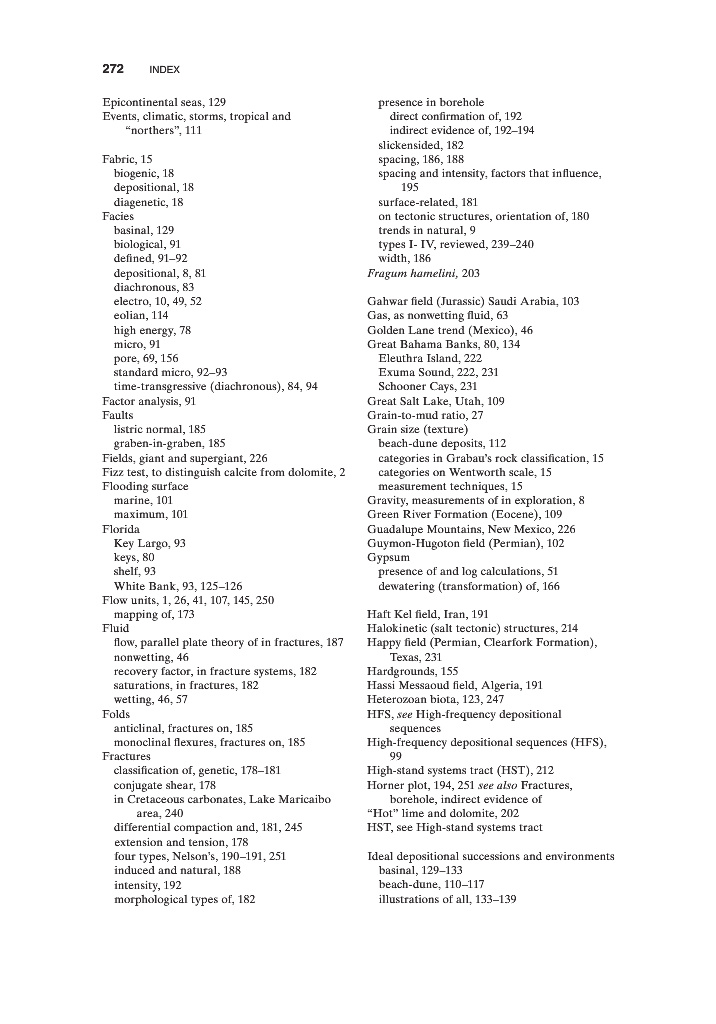 272 INDEX

Epicontinental seas, 129
Events, climatic, storms, tropical and "northers", 111

Fabric, 15
biogenic, 18
depositional, 18
diagenetic, 18
Facies
basinal, 129
biological, 91
defined, 91–92
depositional, 8, 81
diachronous, 83
electro, 10, 49, 52
eolian, 114
high energy, 78
micro, 91
pore, 69, 156
standard micro, 92–93
time-transgressive (diachronous), 84, 94
Factor analysis, 91
Faults
listric normal, 185
graben-in-graben, 185
Fields, giant and supergiant, 226
Fizz test, to distinguish calcite from dolomite, 2
Flooding surface
marine, 101
maximum, 101
Florida
Key Largo, 93
keys, 80
shelf, 93
White Bank, 93, 125–126
Flow units, 1, 26, 41, 107, 145, 250
mapping of, 173
Fluid
flow, parallel plate theory of in fractures, 187
nonwetting, 46
recovery factor, in fracture systems, 182
saturations, in fractures, 182
wetting, 46, 57
Folds
anticlinal, fractures on, 185
monoclinal flexures, fractures on, 185
Fractures
classification of, genetic, 178–181
conjugate shear, 178
in Cretaceous carbonates, Lake Maricaibo area, 240
differential compaction and, 181, 245
extension and tension, 178
four types, Nelson's, 190–191, 251
induced and natural, 188
intensity, 192
morphological types of, 182
presence in borehole
direct confirmation of, 192
indirect evidence of, 192–194
slickensided, 182
spacing, 186, 188
spacing and intensity, factors that influence, 195
surface-related, 181
on tectonic structures, orientation of, 180
trends in natural, 9
types I- IV, reviewed, 239–240
width, 186
Fragum hamelini, 203

Gahwar field (Jurassic) Saudi Arabia, 103
Gas, as nonwetting fluid, 63
Golden Lane trend (Mexico), 46
Great Bahama Banks, 80, 134
Eleuthra Island, 222
Exuma Sound, 222, 231
Schooner Cays, 231
Great Salt Lake, Utah, 109
Grain-to-mud ratio, 27
Grain size (texture)
beach-dune deposits, 112
categories in Grabau's rock classification, 15
categories on Wentworth scale, 15
measurement techniques, 15
Gravity, measurements of in exploration, 8
Green River Formation (Eocene), 109
Guadalupe Mountains, New Mexico, 226
Guymon-Hugoton field (Permian), 102
Gypsum
presence of and log calculations, 51
dewatering (transformation) of, 166

Haft Kel field, Iran, 191
Halokinetic (salt tectonic) structures, 214
Happy field (Permian, Clearfork Formation), Texas, 231
Hardgrounds, 155
Hassi Messaoud field, Algeria, 191
Heterozoan biota, 123, 247
HFS, see High-frequency depositional sequences
High-frequency depositional sequences (HFS), 99
High-stand systems tract (HST), 212
Horner plot, 194, 251 see also Fractures, borehole, indirect evidence of
"Hot" lime and dolomite, 202
HST, see High-stand systems tract

Ideal depositional successions and environments
basinal, 129–133
beach-dune, 110–117
illustrations of all, 133–139